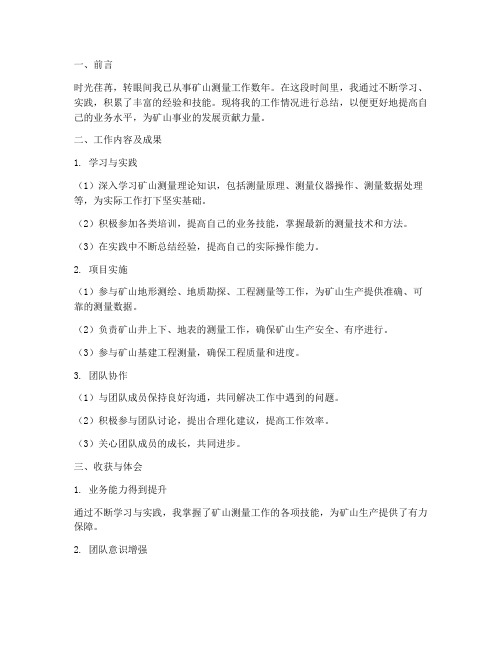 一、前言

时光荏苒，转眼间我已从事矿山测量工作数年。在这段时间里，我通过不断学习、实践，积累了丰富的经验和技能。现将我的工作情况进行总结，以便更好地提高自己的业务水平，为矿山事业的发展贡献力量。

二、工作内容及成果

1. 学习与实践

（1）深入学习矿山测量理论知识，包括测量原理、测量仪器操作、测量数据处理等，为实际工作打下坚实基础。

（2）积极参加各类培训，提高自己的业务技能，掌握最新的测量技术和方法。

（3）在实践中不断总结经验，提高自己的实际操作能力。

2. 项目实施

（1）参与矿山地形测绘、地质勘探、工程测量等工作，为矿山生产提供准确、可靠的测量数据。

（2）负责矿山井上下、地表的测量工作，确保矿山生产安全、有序进行。

（3）参与矿山基建工程测量，确保工程质量和进度。

3. 团队协作

（1）与团队成员保持良好沟通，共同解决工作中遇到的问题。

（2）积极参与团队讨论，提出合理化建议，提高工作效率。

（3）关心团队成员的成长，共同进步。

三、收获与体会

1. 业务能力得到提升

通过不断学习与实践，我掌握了矿山测量工作的各项技能，为矿山生产提供了有力保障。

2. 团队意识增强